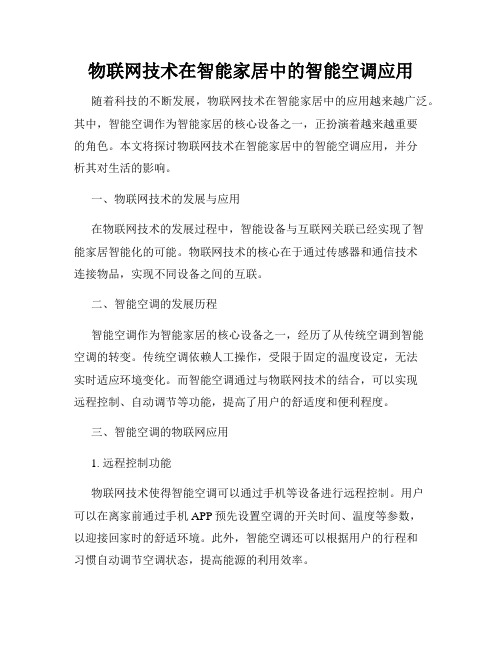 物联网技术在智能家居中的智能空调应用

随着科技的不断发展，物联网技术在智能家居中的应用越来越广泛。其中，智能空调作为智能家居的核心设备之一，正扮演着越来越重要的角色。本文将探讨物联网技术在智能家居中的智能空调应用，并分析其对生活的影响。

一、物联网技术的发展与应用

在物联网技术的发展过程中，智能设备与互联网关联已经实现了智能家居智能化的可能。物联网技术的核心在于通过传感器和通信技术连接物品，实现不同设备之间的互联。

二、智能空调的发展历程

智能空调作为智能家居的核心设备之一，经历了从传统空调到智能空调的转变。传统空调依赖人工操作，受限于固定的温度设定，无法实时适应环境变化。而智能空调通过与物联网技术的结合，可以实现远程控制、自动调节等功能，提高了用户的舒适度和便利程度。

三、智能空调的物联网应用

1. 远程控制功能

物联网技术使得智能空调可以通过手机等设备进行远程控制。用户可以在离家前通过手机 APP 预先设置空调的开关时间、温度等参数，以迎接回家时的舒适环境。此外，智能空调还可以根据用户的行程和习惯自动调节空调状态，提高能源的利用效率。